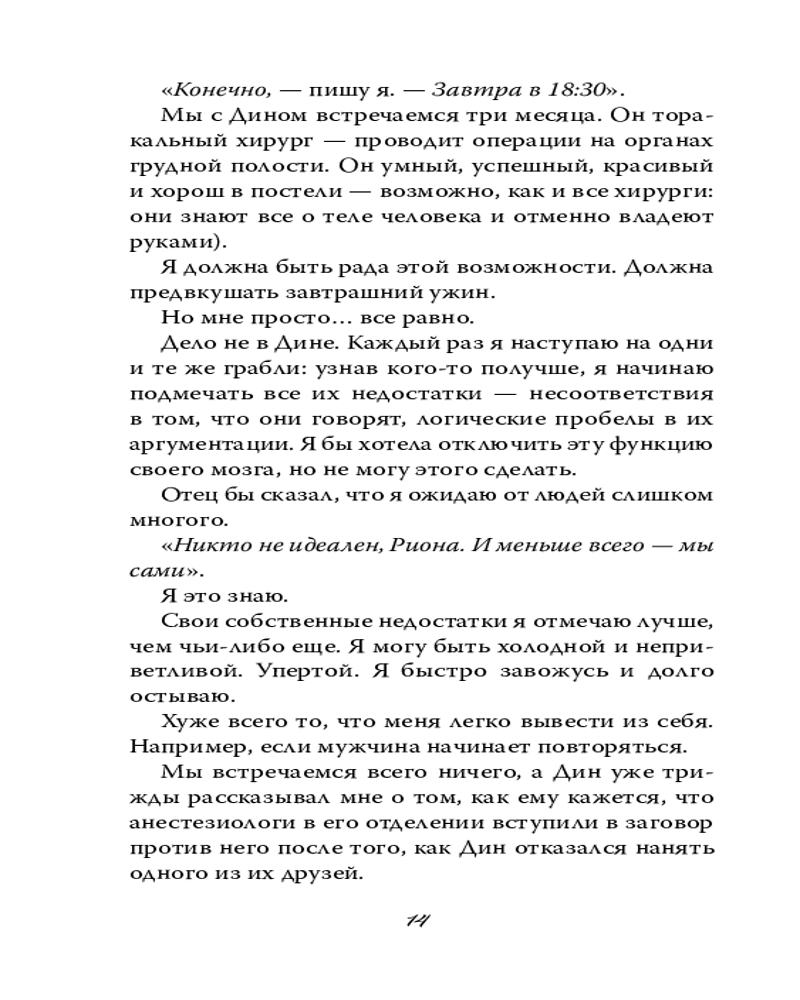 «Конечно, — пишу я. — Завтра в 18:30».

Мы с Дином встречаемся три месяца. Он торакальный хирург — проводит операции на органах грудной полости. Он умный, успешный, красивый и хорош в постели — возможно, как и все хирурги: они знают все о теле человека и отменно владеют руками).

Я должна быть рада этой возможности. Должна предвкушать завтрашний ужин.

Но мне просто… все равно.

Дело не в Дине. Каждый раз я наступаю на одни и те же грабли: узнав кого-то получше, я начинаю подмечать все их недостатки — несоответствия в том, что они говорят, логические пробелы в их аргументации. Я бы хотела отключить эту функцию своего мозга, но не могу этого сделать.

Отец бы сказал, что я ожидаю от людей слишком многого.

«Никто не идеален, Риона. И меньше всего — мы сами».

Я это знаю.

Свои собственные недостатки я отмечаю лучше, чем чьи-либо еще. Я могу быть холодной и неприветливой. Упертой. Я быстро завожусь и долго остываю.

Хуже всего то, что меня легко вывести из себя. Например, если мужчина начинает повторяться.

Мы встречаемся всего ничего, а Дин уже трижды рассказывал мне о том, как ему кажется, что анестезиологи в его отделении вступили в заговор против него после того, как Дин отказался нанять одного из их друзей.

14